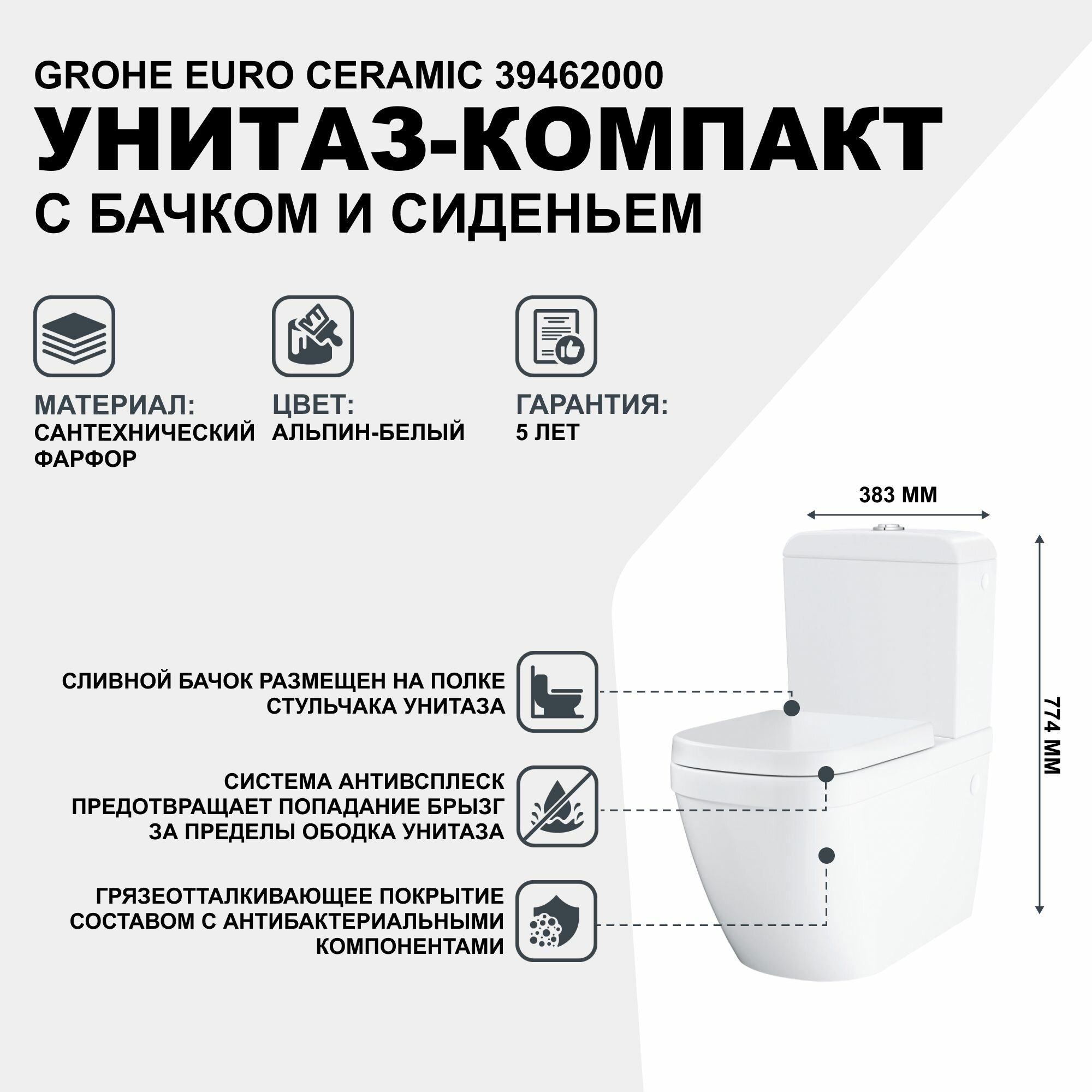 GROHE EURO CERAMIC 39462000

УНИТАЗ-КОМПАКТ

С БАЧКОМ И СИДЕНЬЕМ

МАТЕРИАЛ:
САНТЕХНИЧЕСКИЙ ФАРФОР

ЦВЕТ:
АЛЬПИН-БЕЛЫЙ

ГАРАНТИЯ:
5 ЛЕТ

383 ММ

774 ММ

СЛИВНОЙ БАЧОК РАЗМЕЩЕН НА ПОЛКЕ СТУЛЬЧАКА УНИТАЗА

СИСТЕМА АНТИВСПЛЕСК ПРЕДОТВРАЩАЕТ ПОПАДАНИЕ БРЫЗГ ЗА ПРЕДЕЛЫ ОБОДКА УНИТАЗА

ГРЯЗЕОТТАЛКИВАЮЩЕЕ ПОКРЫТИЕ СОСТАВОМ С АНТИБАКТЕРИАЛЬНЫМИ КОМПОНЕНТАМИ